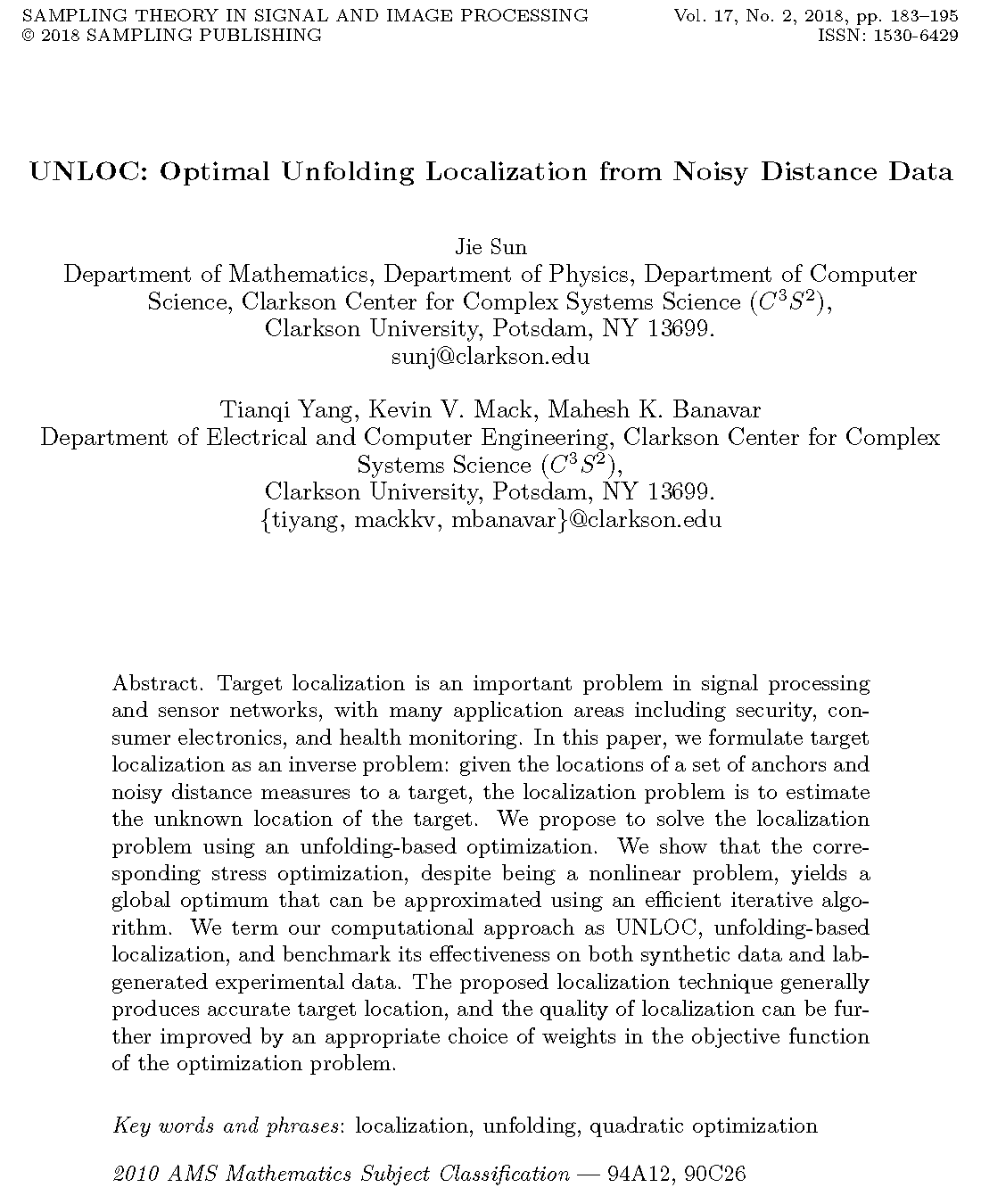 SAMPLING THEORY IN SIGNAL AND IMAGE PROCESSING
© 2018 SAMPLING PUBLISHING

Vol. 17, No. 2, 2018, pp. 183–195
ISSN: 1530-6429

UNLOC: Optimal Unfolding Localization from Noisy Distance Data

Jie Sun
Department of Mathematics, Department of Physics, Department of Computer Science, Clarkson Center for Complex Systems Science ($C^3S^2$), Clarkson University, Potsdam, NY 13699.
sunj@clarkson.edu

Tianqi Yang, Kevin V. Mack, Mahesh K. Banavar
Department of Electrical and Computer Engineering, Clarkson Center for Complex Systems Science ($C^3S^2$), Clarkson University, Potsdam, NY 13699.
{tiyang, mackkv, mbanavar}@clarkson.edu

Abstract. Target localization is an important problem in signal processing and sensor networks, with many application areas including security, consumer electronics, and health monitoring. In this paper, we formulate target localization as an inverse problem: given the locations of a set of anchors and noisy distance measures to a target, the localization problem is to estimate the unknown location of the target. We propose to solve the localization problem using an unfolding-based optimization. We show that the corresponding stress optimization, despite being a nonlinear problem, yields a global optimum that can be approximated using an efficient iterative algorithm. We term our computational approach as UNLOC, unfolding-based localization, and benchmark its effectiveness on both synthetic data and lab-generated experimental data. The proposed localization technique generally produces accurate target location, and the quality of localization can be further improved by an appropriate choice of weights in the objective function of the optimization problem.

Key words and phrases: localization, unfolding, quadratic optimization

2010 AMS Mathematics Subject Classification — 94A12, 90C26